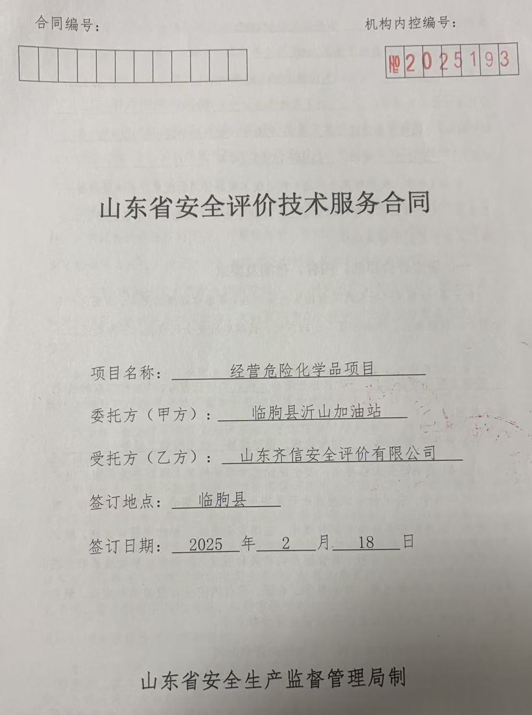 合同编号：

机构内控编号：

№2025193

山东省安全评价技术服务合同

项目名称：经营危险化学品项目

委托方（甲方）：临朐县沂山加油站

受托方（乙方）：山东齐信安全评价有限公司

签订地点：临朐县

签订日期：2025年2月18日

山东省安全生产监督管理局制